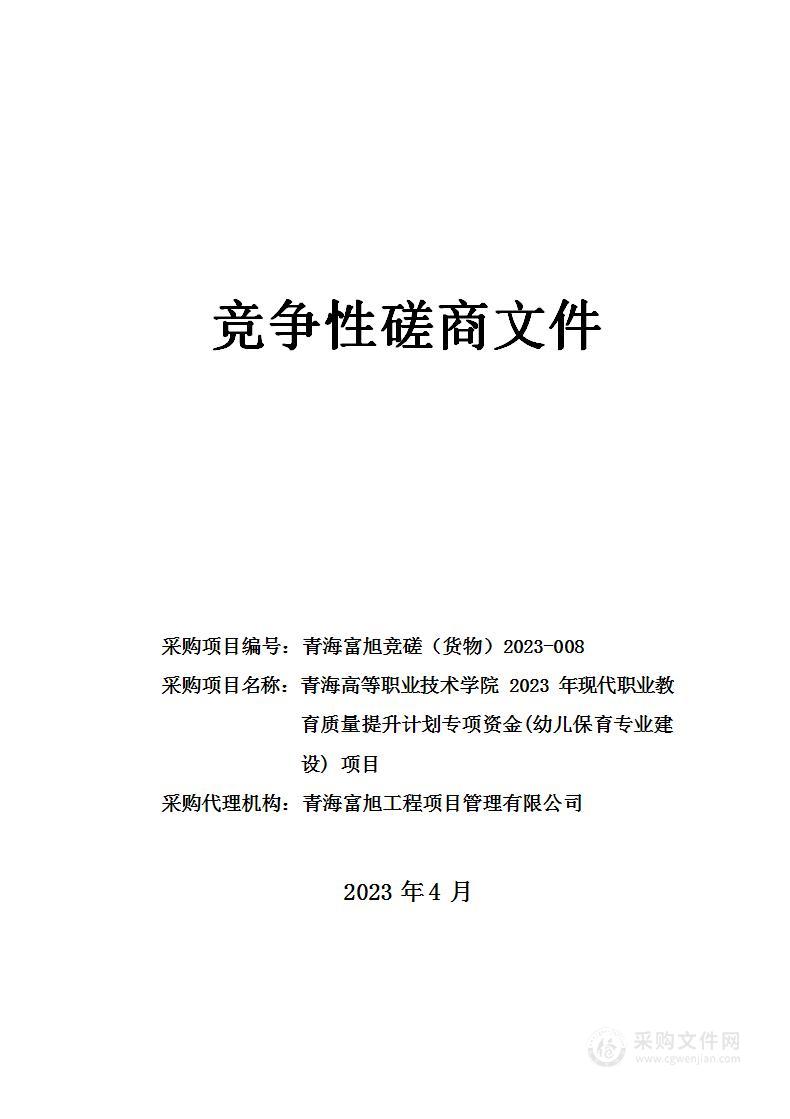 竞争性磋商文件

采购项目编号：青海富旭竞磋（货物）2023-008

采购项目名称：青海高等职业技术学院 2023 年现代职业教育质量提升计划专项资金(幼儿保育专业建设）项目

采购代理机构：青海富旭工程项目管理有限公司

2023 年 4 月

采购文件网
www.cgwenjian.com